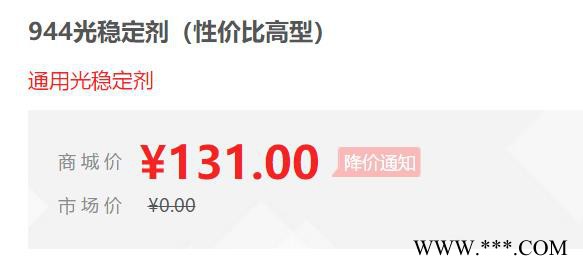 944光稳定剂（性价比高型）

通用光稳定剂

商城价 ¥131.00 降价通知

市场价 ¥0.00

WWW.***.COM